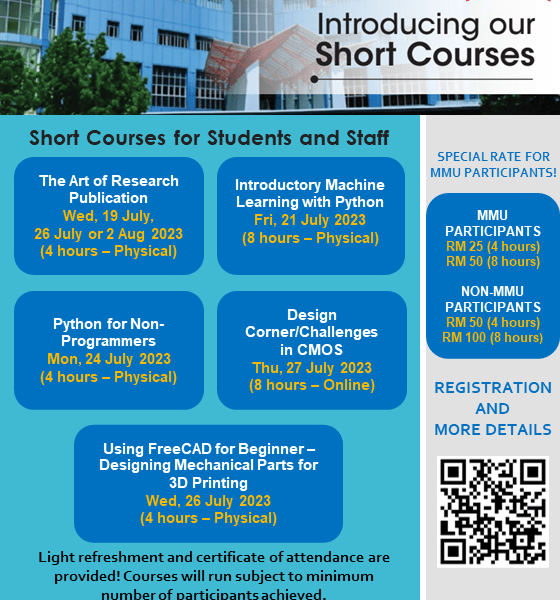 Introducing our
Short Courses

Short Courses for Students and Staff

The Art of Research Publication
Wed, 19 July, 26 July or 2 Aug 2023
(4 hours – Physical)

Introductory Machine Learning with Python
Fri, 21 July 2023
(8 hours – Physical)

Python for Non-Programmers
Mon, 24 July 2023
(4 hours – Physical)

Design Corner/Challenges in CMOS
Thu, 27 July 2023
(8 hours – Online)

Using FreeCAD for Beginner – Designing Mechanical Parts for 3D Printing
Wed, 26 July 2023
(4 hours – Physical)

Light refreshment and certificate of attendance are provided! Courses will run subject to minimum number of participants achieved.

SPECIAL RATE FOR MMU PARTICIPANTS!

MMU PARTICIPANTS
RM 25 (4 hours)
RM 50 (8 hours)

NON-MMU PARTICIPANTS
RM 50 (4 hours)
RM 100 (8 hours)

REGISTRATION AND MORE DETAILS